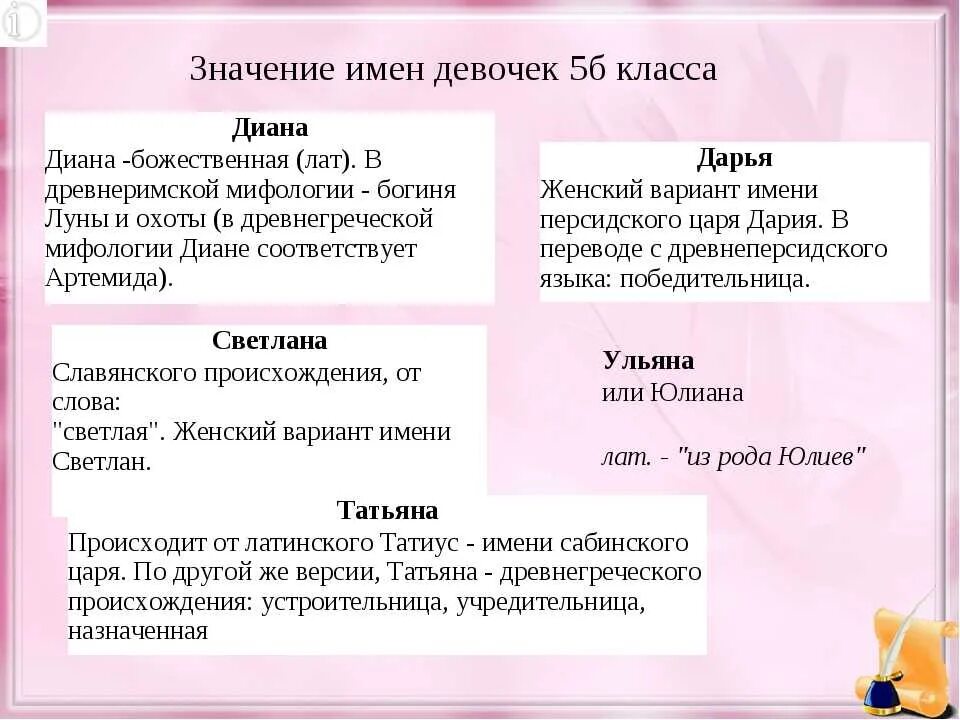 Значение имен девочек 5б класса

Диана
Диана -божественная (лат). В древнеримской мифологии - богиня Луны и охоты (в древнегреческой мифологии Диане соответствует Артемида).

Дарья
Женский вариант имени персидского царя Дария. В переводе с древнеперсидского языка: победительница.

Светлана
Славянского происхождения, от слова:
"светлая". Женский вариант имени Светлан.

Ульяна
или Юлиана

лат. - "из рода Юлиев"

Татьяна
Происходит от латинского Татиус - имени сабинского царя. По другой же версии, Татьяна - древнегреческого происхождения: устроительница, учредительница, назначенная